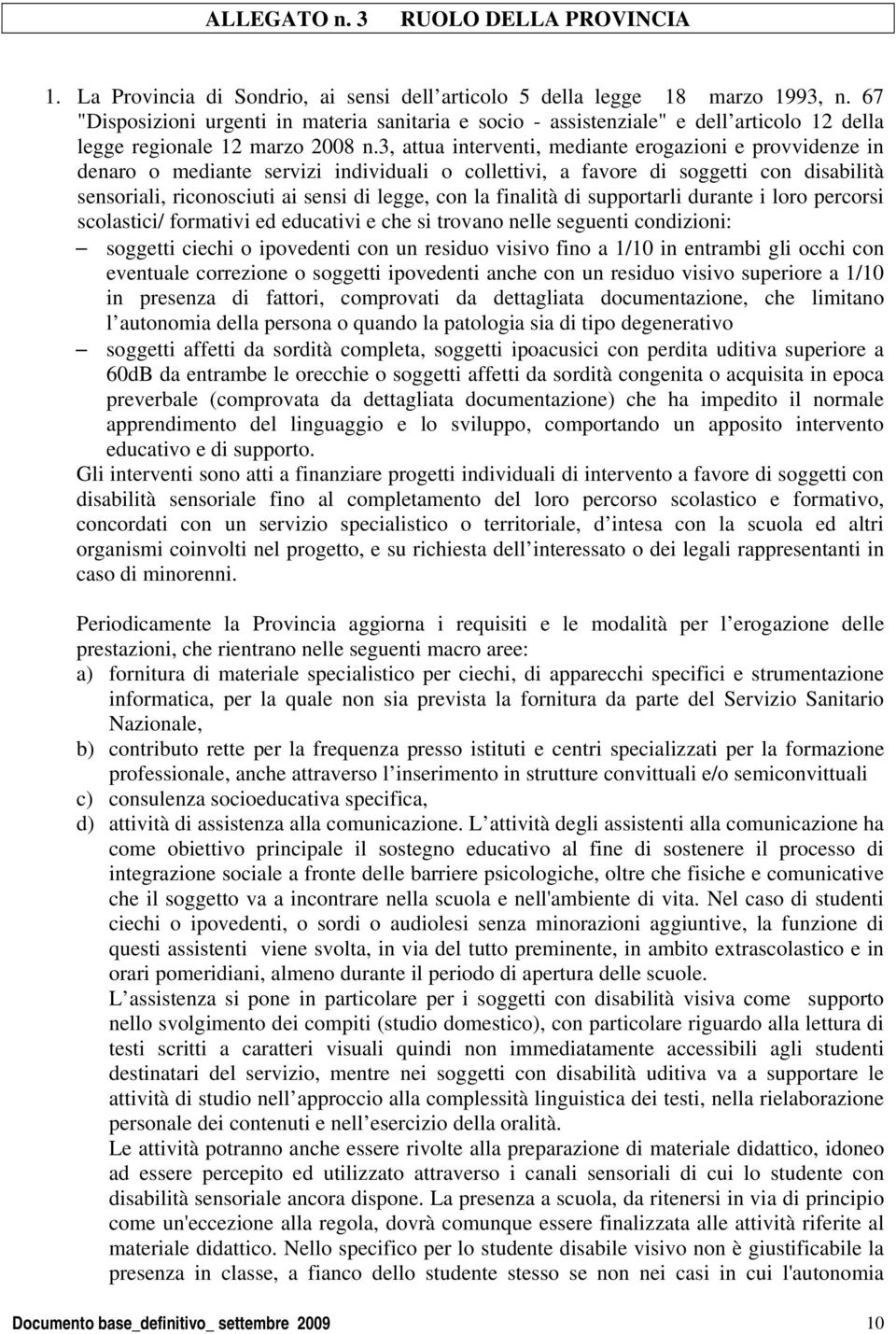 ALLEGATO n. 3 RUOLO DELLA PROVINCIA

1. La Provincia di Sondrio, ai sensi dell articolo 5 della legge 18 marzo 1993, n. 67 "Disposizioni urgenti in materia sanitaria e socio - assistenziale" e dell articolo 12 della legge regionale 12 marzo 2008 n.3, attua interventi, mediante erogazioni e provvidenze in denaro o mediante servizi individuali o collettivi, a favore di soggetti con disabilità sensoriali, riconosciuti ai sensi di legge, con la finalità di supportarli durante i loro percorsi scolastici/ formativi ed educativi e che si trovano nelle seguenti condizioni:

– soggetti ciechi o ipovedenti con un residuo visivo fino a 1/10 in entrambi gli occhi con eventuale correzione o soggetti ipovedenti anche con un residuo visivo superiore a 1/10 in presenza di fattori, comprovati da dettagliata documentazione, che limitano l autonomia della persona o quando la patologia sia di tipo degenerativo

– soggetti affetti da sordità completa, soggetti ipoacusici con perdita uditiva superiore a 60dB da entrambe le orecchie o soggetti affetti da sordità congenita o acquisita in epoca preverbale (comprovata da dettagliata documentazione) che ha impedito il normale apprendimento del linguaggio e lo sviluppo, comportando un apposito intervento educativo e di supporto.

Gli interventi sono atti a finanziare progetti individuali di intervento a favore di soggetti con disabilità sensoriale fino al completamento del loro percorso scolastico e formativo, concordati con un servizio specialistico o territoriale, d intesa con la scuola ed altri organismi coinvolti nel progetto, e su richiesta dell interessato o dei legali rappresentanti in caso di minorenni.

Periodicamente la Provincia aggiorna i requisiti e le modalità per l erogazione delle prestazioni, che rientrano nelle seguenti macro aree:

a) fornitura di materiale specialistico per ciechi, di apparecchi specifici e strumentazione informatica, per la quale non sia prevista la fornitura da parte del Servizio Sanitario Nazionale,

b) contributo rette per la frequenza presso istituti e centri specializzati per la formazione professionale, anche attraverso l inserimento in strutture convittuali e/o semiconvittuali

c) consulenza socioeducativa specifica,

d) attività di assistenza alla comunicazione. L attività degli assistenti alla comunicazione ha come obiettivo principale il sostegno educativo al fine di sostenere il processo di integrazione sociale a fronte delle barriere psicologiche, oltre che fisiche e comunicative che il soggetto va a incontrare nella scuola e nell'ambiente di vita. Nel caso di studenti ciechi o ipovedenti, o sordi o audiolesi senza minorazioni aggiuntive, la funzione di questi assistenti viene svolta, in via del tutto preminente, in ambito extrascolastico e in orari pomeridiani, almeno durante il periodo di apertura delle scuole.

L assistenza si pone in particolare per i soggetti con disabilità visiva come supporto nello svolgimento dei compiti (studio domestico), con particolare riguardo alla lettura di testi scritti a caratteri visuali quindi non immediatamente accessibili agli studenti destinatari del servizio, mentre nei soggetti con disabilità uditiva va a supportare le attività di studio nell approccio alla complessità linguistica dei testi, nella rielaborazione personale dei contenuti e nell esercizio della oralità.

Le attività potranno anche essere rivolte alla preparazione di materiale didattico, idoneo ad essere percepito ed utilizzato attraverso i canali sensoriali di cui lo studente con disabilità sensoriale ancora dispone. La presenza a scuola, da ritenersi in via di principio come un'eccezione alla regola, dovrà comunque essere finalizzata alle attività riferite al materiale didattico. Nello specifico per lo studente disabile visivo non è giustificabile la presenza in classe, a fianco dello studente stesso se non nei casi in cui l'autonomia

Documento base_definitivo_ settembre 2009 10